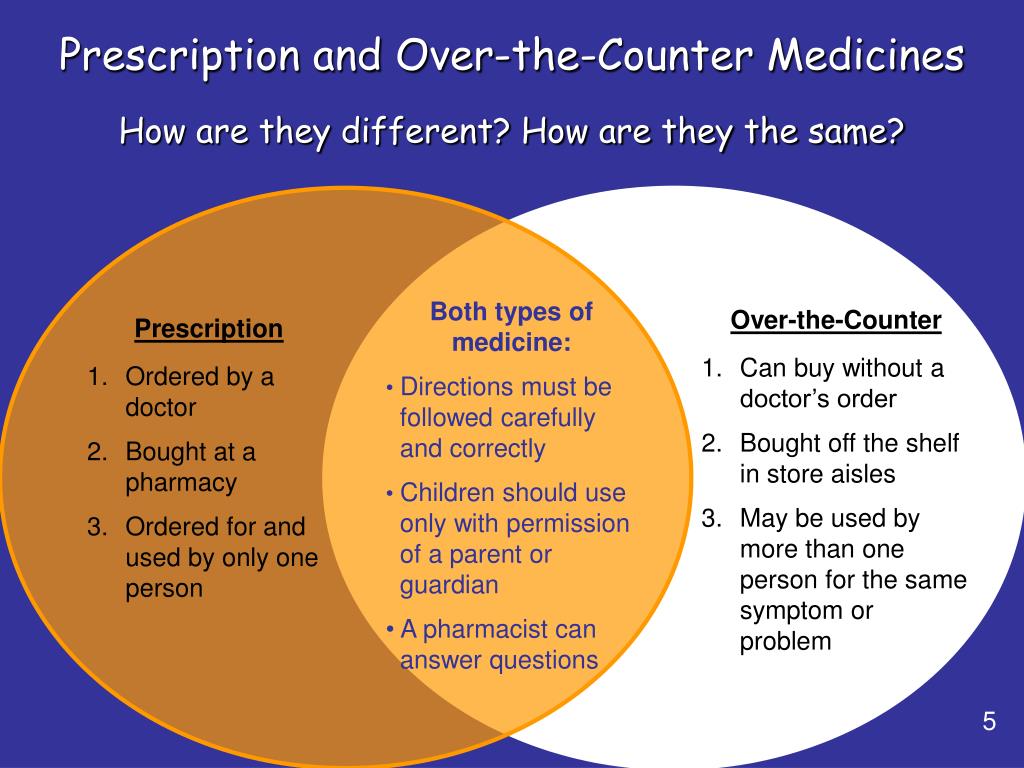 Prescription and Over-the-Counter Medicines

How are they different? How are they the same?

Prescription

1. Ordered by a doctor
2. Bought at a pharmacy
3. Ordered for and used by only one person

Both types of medicine:

• Directions must be followed carefully and correctly
• Children should use only with permission of a parent or guardian
• A pharmacist can answer questions

Over-the-Counter

1. Can buy without a doctor's order
2. Bought off the shelf in store aisles
3. May be used by more than one person for the same symptom or problem

5